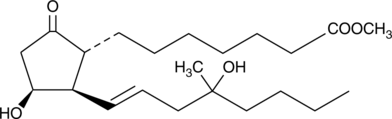 O
$COOCH_3$
$H_3C$ OH
HO